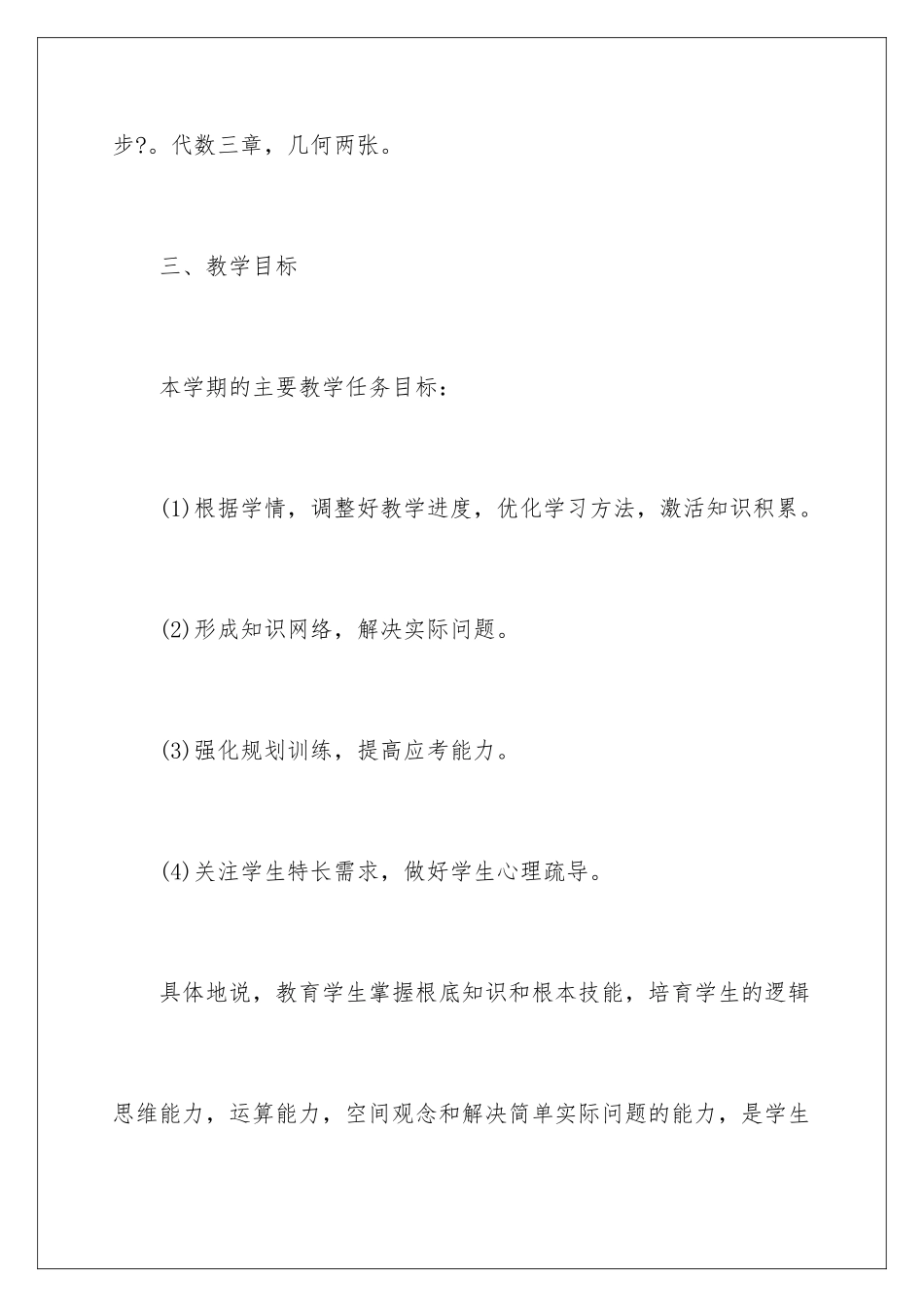 步?。代数三章，几何两张。

三、教学目标

本学期的主要教学任务目标：

(1)根据学情，调整好教学进度，优化学习方法，激活知识积累。

(2)形成知识网络，解决实际问题。

(3)强化规划训练，提高应考能力。

(4)关注学生特长需求，做好学生心理疏导。

具体地说，教育学生掌握根底知识和根本技能，培育学生的逻辑思维能力，运算能力，空间观念和解决简单实际问题的能力，是学生